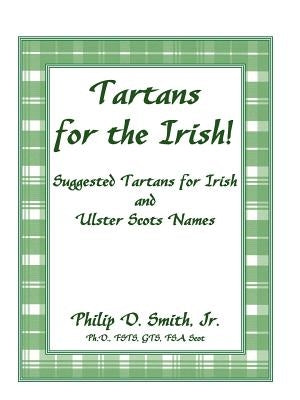 Tartans for the Irish!

Suggested Tartans for Irish and Ulster Scots Names

Philip D. Smith, Jr.

Ph.D., FSTS, GTS, FSA Scot